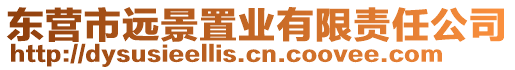 东营市远景置业有限责任公司
http://dysusieellis.cn.coovee.com